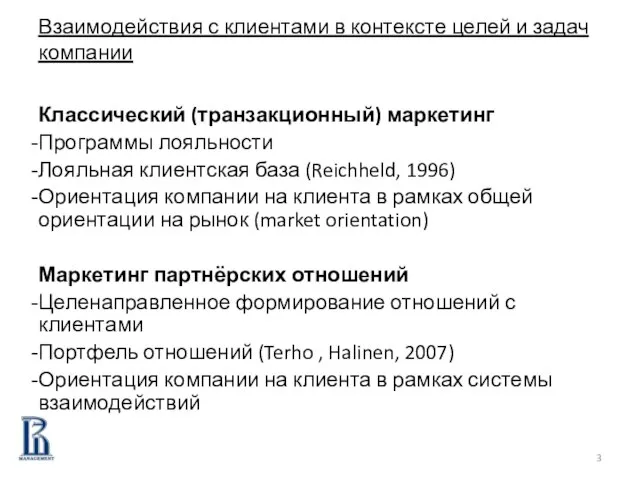 Взаимодействия с клиентами в контексте целей и задач компании

Классический (транзакционный) маркетинг
-Программы лояльности
-Лояльная клиентская база (Reichheld, 1996)
-Ориентация компании на клиента в рамках общей ориентации на рынок (market orientation)

Маркетинг партнёрских отношений
-Целенаправленное формирование отношений с клиентами
-Портфель отношений (Terho , Halinen, 2007)
-Ориентация компании на клиента в рамках системы взаимодействий

MANAGEMENT

3